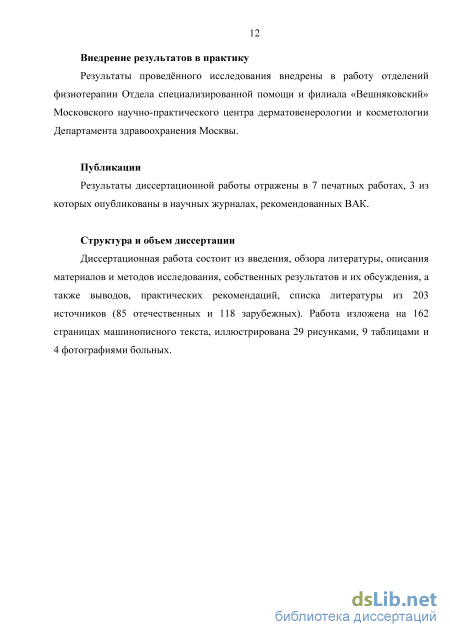 12

**Внедрение результатов в практику**

Результаты проведённого исследования внедрены в работу отделений физиотерапии Отдела специализированной помощи и филиала «Вешняковский» Московского научно-практического центра дерматовенерологии и косметологии Департамента здравоохранения Москвы.

**Публикации**

Результаты диссертационной работы отражены в 7 печатных работах, 3 из которых опубликованы в научных журналах, рекомендованных ВАК.

**Структура и объем диссертации**

Диссертационная работа состоит из введения, обзора литературы, описания материалов и методов исследования, собственных результатов и их обсуждения, а также выводов, практических рекомендаций, списка литературы из 203 источников (85 отечественных и 118 зарубежных). Работа изложена на 162 страницах машинописного текста, иллюстрирована 29 рисунками, 9 таблицами и 4 фотографиями больных.

dsLib.net
библиотека диссертаций